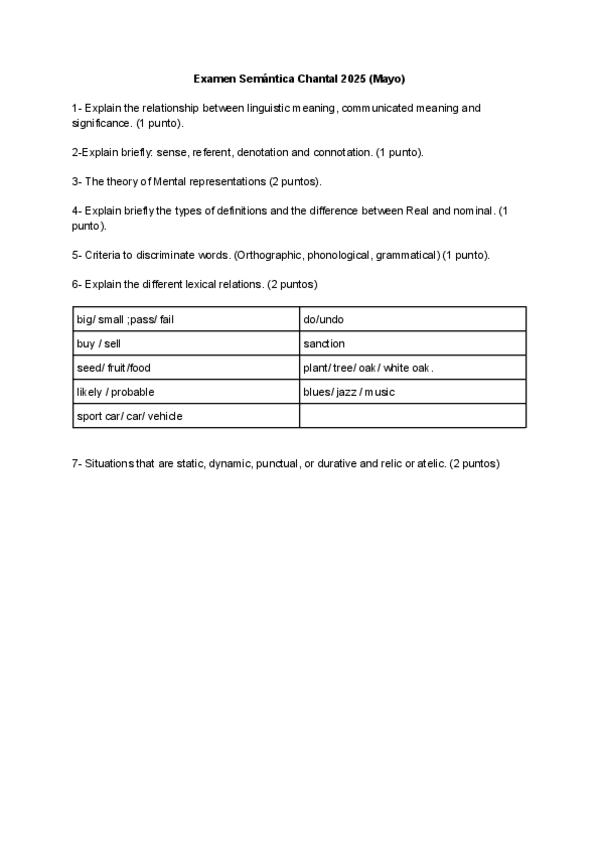 Examen Semántica Chantal 2025 (Mayo)

1- Explain the relationship between linguistic meaning, communicated meaning and significance. (1 punto).

2-Explain briefly: sense, referent, denotation and connotation. (1 punto).

3- The theory of Mental representations (2 puntos).

4- Explain briefly the types of definitions and the difference between Real and nominal. (1 punto).

5- Criteria to discriminate words. (Orthographic, phonological, grammatical) (1 punto).

6- Explain the different lexical relations. (2 puntos)

| big/ small ;pass/ fail | do/undo |
|---|---|
| buy / sell | sanction |
| seed/ fruit/food | plant/ tree/ oak/ white oak. |
| likely / probable | blues/ jazz / music |
| sport car/ car/ vehicle | |

7- Situations that are static, dynamic, punctual, or durative and relic or atelic. (2 puntos)